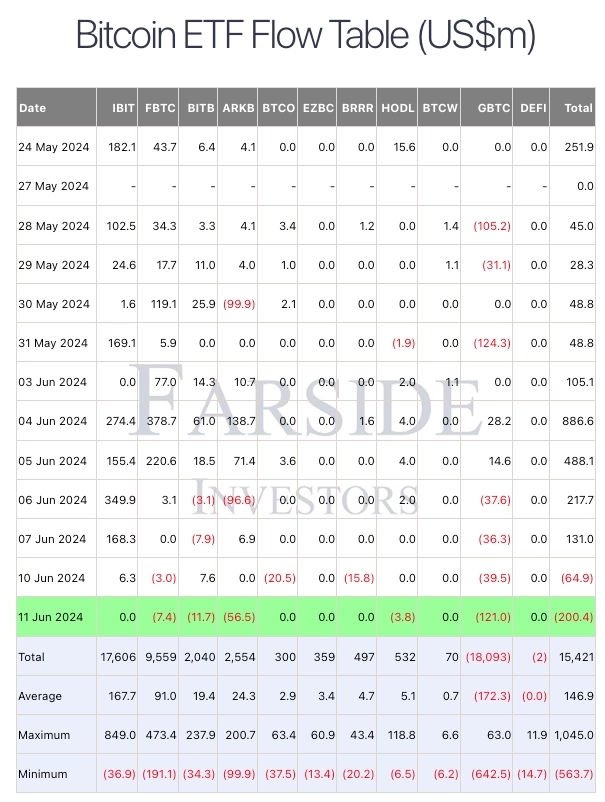 Bitcoin ETF Flow Table (US$m)

| Date | IBIT | FBTC | BITB | ARKB | BTCO | EZBC | BRRR | HODL | BTCW | GBTC | DEFI | Total |
|---|---|---|---|---|---|---|---|---|---|---|---|---|
| 24 May 2024 | 182.1 | 43.7 | 6.4 | 4.1 | 0.0 | 0.0 | 0.0 | 15.6 | 0.0 | 0.0 | 0.0 | 251.9 |
| 27 May 2024 | - | - | - | - | - | - | - | - | - | - | - | 0.0 |
| 28 May 2024 | 102.5 | 34.3 | 3.3 | 4.1 | 3.4 | 0.0 | 1.2 | 0.0 | 1.4 | (105.2) | 0.0 | 45.0 |
| 29 May 2024 | 24.6 | 17.7 | 11.0 | 4.0 | 1.0 | 0.0 | 0.0 | 0.0 | 1.1 | (31.1) | 0.0 | 28.3 |
| 30 May 2024 | 1.6 | 119.1 | 25.9 | (99.9) | 2.1 | 0.0 | 0.0 | 0.0 | 0.0 | 0.0 | 0.0 | 48.8 |
| 31 May 2024 | 169.1 | 5.9 | 0.0 | 0.0 | 0.0 | 0.0 | 0.0 | (1.9) | 0.0 | (124.3) | 0.0 | 48.8 |
| 03 Jun 2024 | 0.0 | 77.0 | 14.3 | 10.7 | 0.0 | 0.0 | 0.0 | 2.0 | 1.1 | 0.0 | 0.0 | 105.1 |
| 04 Jun 2024 | 274.4 | 378.7 | 61.0 | 138.7 | 0.0 | 0.0 | 1.6 | 4.0 | 0.0 | 28.2 | 0.0 | 886.6 |
| 05 Jun 2024 | 155.4 | 220.6 | 18.5 | 71.4 | 3.6 | 0.0 | 0.0 | 4.0 | 0.0 | 14.6 | 0.0 | 488.1 |
| 06 Jun 2024 | 349.9 | 3.1 | (3.1) | (96.6) | 0.0 | 0.0 | 0.0 | 2.0 | 0.0 | (37.6) | 0.0 | 217.7 |
| 07 Jun 2024 | 168.3 | 0.0 | (7.9) | 6.9 | 0.0 | 0.0 | 0.0 | 0.0 | 0.0 | (36.3) | 0.0 | 131.0 |
| 10 Jun 2024 | 6.3 | (3.0) | 7.6 | 0.0 | (20.5) | 0.0 | (15.8) | 0.0 | 0.0 | (39.5) | 0.0 | (64.9) |
| 11 Jun 2024 | 0.0 | (7.4) | (11.7) | (56.5) | 0.0 | 0.0 | 0.0 | (3.8) | 0.0 | (121.0) | 0.0 | (200.4) |
| Total | 17,606 | 9,559 | 2,040 | 2,554 | 300 | 359 | 497 | 532 | 70 | (18,093) | (2) | 15,421 |
| Average | 167.7 | 91.0 | 19.4 | 24.3 | 2.9 | 3.4 | 4.7 | 5.1 | 0.7 | (172.3) | (0.0) | 146.9 |
| Maximum | 849.0 | 473.4 | 237.9 | 200.7 | 63.4 | 60.9 | 43.4 | 118.8 | 6.6 | 63.0 | 11.9 | 1,045.0 |
| Minimum | (36.9) | (191.1) | (34.3) | (99.9) | (37.5) | (13.4) | (20.2) | (6.5) | (6.2) | (642.5) | (14.7) | (563.7) |

FARSIDE
INVESTORS